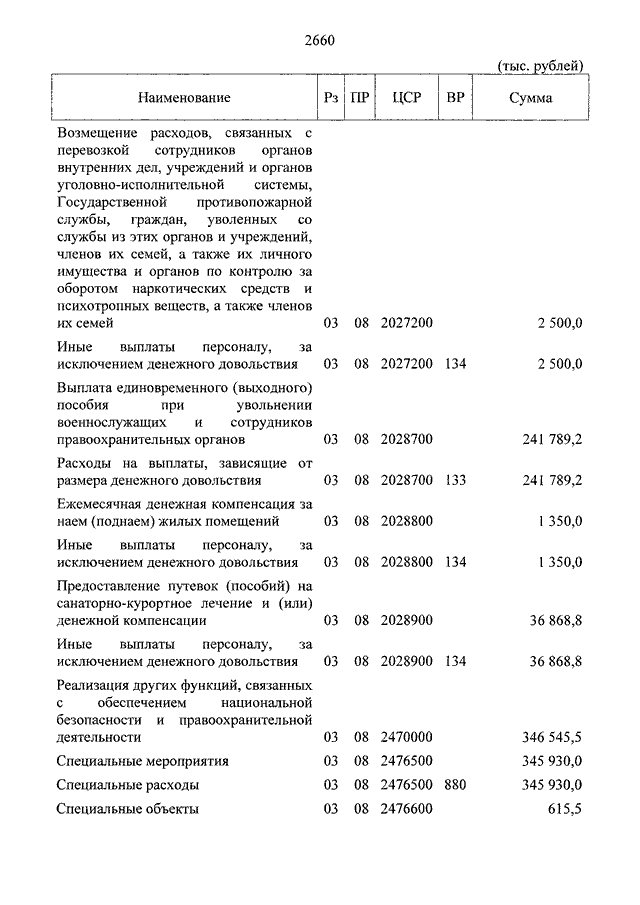 2660

(тыс. рублей)

| Наименование | Рз | ПР | ЦСР | ВР | Сумма |
|---|---|---|---|---|---|
| Возмещение расходов, связанных с перевозкой сотрудников органов внутренних дел, учреждений и органов уголовно-исполнительной системы, Государственной противопожарной службы, граждан, уволенных со службы из этих органов и учреждений, членов их семей, а также их личного имущества и органов по контролю за оборотом наркотических средств и психотропных веществ, а также членов их семей | 03 | 08 | 2027200 | | 2 500,0 |
| Иные выплаты персоналу, за исключением денежного довольствия | 03 | 08 | 2027200 | 134 | 2 500,0 |
| Выплата единовременного (выходного) пособия при увольнении военнослужащих и сотрудников правоохранительных органов | 03 | 08 | 2028700 | | 241 789,2 |
| Расходы на выплаты, зависящие от размера денежного довольствия | 03 | 08 | 2028700 | 133 | 241 789,2 |
| Ежемесячная денежная компенсация за наем (поднаем) жилых помещений | 03 | 08 | 2028800 | | 1 350,0 |
| Иные выплаты персоналу, за исключением денежного довольствия | 03 | 08 | 2028800 | 134 | 1 350,0 |
| Предоставление путевок (пособий) на санаторно-курортное лечение и (или) денежной компенсации | 03 | 08 | 2028900 | | 36 868,8 |
| Иные выплаты персоналу, за исключением денежного довольствия | 03 | 08 | 2028900 | 134 | 36 868,8 |
| Реализация других функций, связанных с обеспечением национальной безопасности и правоохранительной деятельности | 03 | 08 | 2470000 | | 346 545,5 |
| Специальные мероприятия | 03 | 08 | 2476500 | | 345 930,0 |
| Специальные расходы | 03 | 08 | 2476500 | 880 | 345 930,0 |
| Специальные объекты | 03 | 08 | 2476600 | | 615,5 |